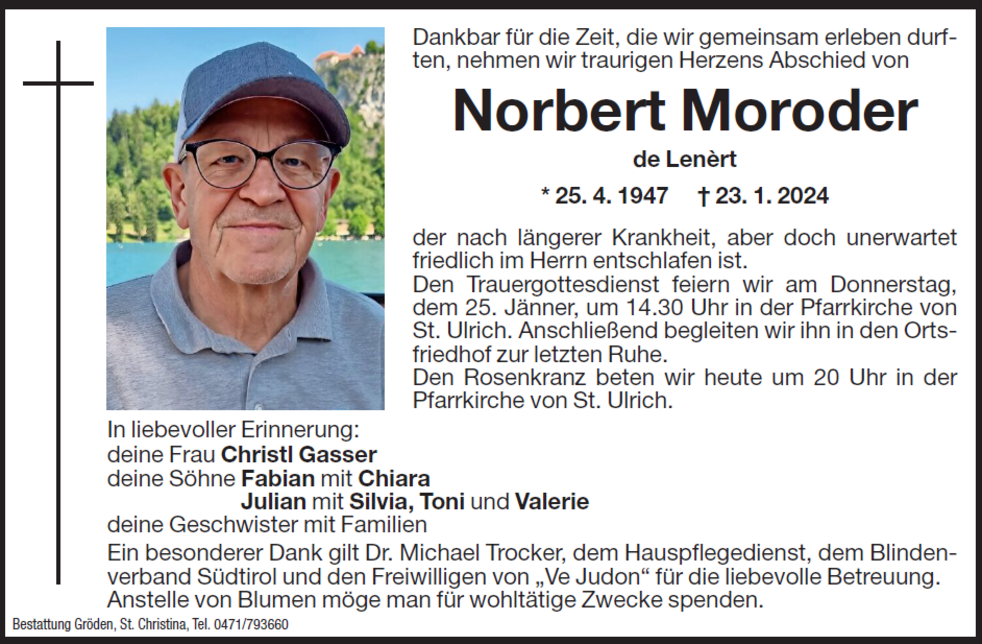 Dankbar für die Zeit, die wir gemeinsam erleben durften, nehmen wir traurigen Herzens Abschied von

Norbert Moroder

de Lenèrt

* 25. 4. 1947 † 23. 1. 2024

der nach längerer Krankheit, aber doch unerwartet friedlich im Herrn entschlafen ist.
Den Trauergottesdienst feiern wir am Donnerstag, dem 25. Jänner, um 14.30 Uhr in der Pfarrkirche von St. Ulrich. Anschließend begleiten wir ihn in den Ortsfriedhof zur letzten Ruhe.
Den Rosenkranz beten wir heute um 20 Uhr in der Pfarrkirche von St. Ulrich.

In liebevoller Erinnerung:
deine Frau Christl Gasser
deine Söhne Fabian mit Chiara
Julian mit Silvia, Toni und Valerie
deine Geschwister mit Familien

Ein besonderer Dank gilt Dr. Michael Trocker, dem Hauspflegedienst, dem Blindenverband Südtirol und den Freiwilligen von „Ve Judon“ für die liebevolle Betreuung.
Anstelle von Blumen möge man für wohltätige Zwecke spenden.

Bestattung Gröden, St. Christina, Tel. 0471/793660